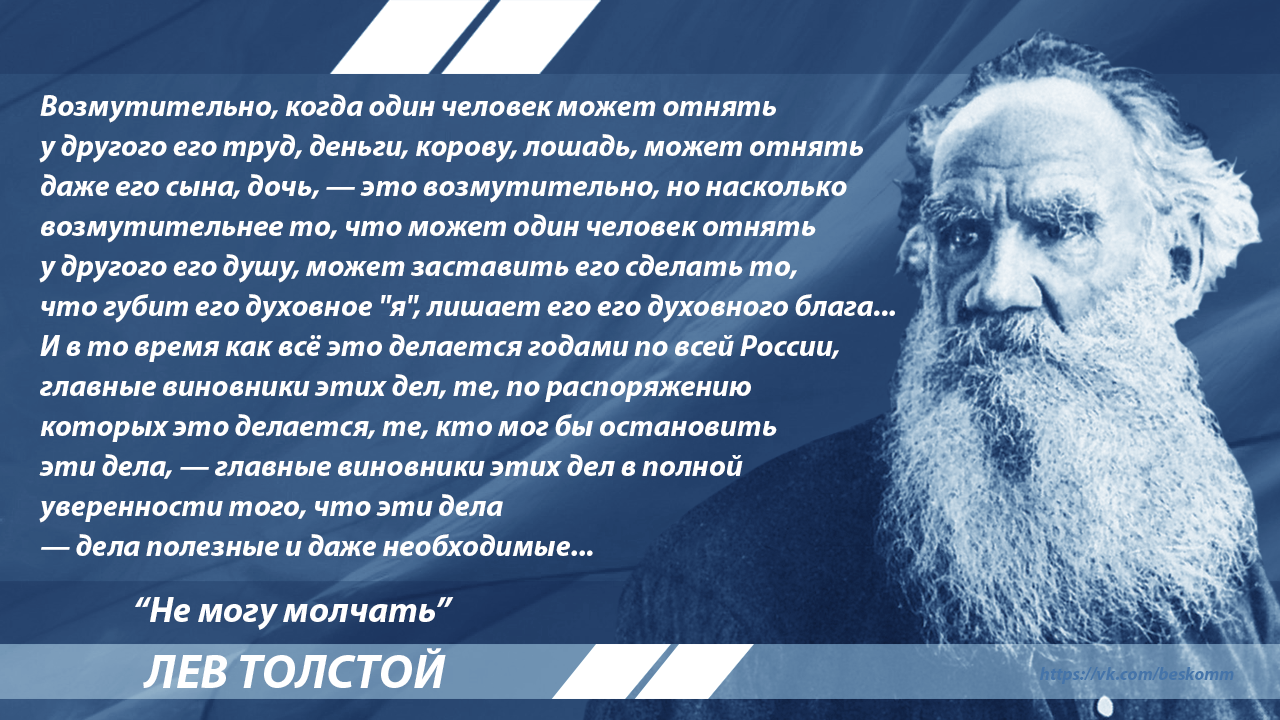 Возмутительно, когда один человек может отнять у другого его труд, деньги, корову, лошадь, может отнять даже его сына, дочь, — это возмутительно, но насколько возмутительнее то, что может один человек отнять у другого его душу, может заставить его сделать то, что губит его духовное "я", лишает его его духовного блага... И в то время как всё это делается годами по всей России, главные виновники этих дел, те, по распоряжению которых это делается, те, кто мог бы остановить эти дела, — главные виновники этих дел в полной уверенности того, что эти дела — дела полезные и даже необходимые...

“Не могу молчать”

ЛЕВ ТОЛСТОЙ

https://vk.com/beskomm